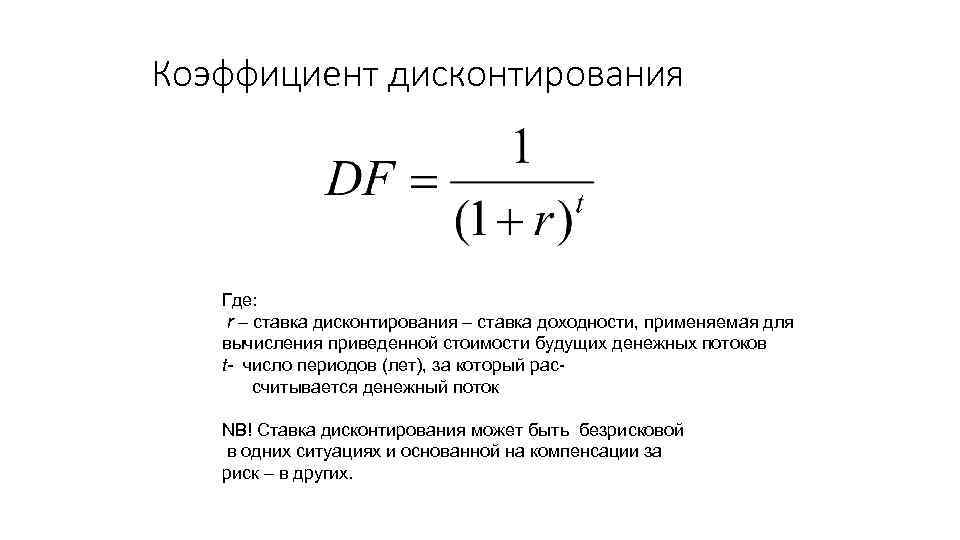 Коэффициент дисконтирования

$DF = \frac{1}{(1+r)^t}$

Где:
r – ставка дисконтирования – ставка доходности, применяемая для вычисления приведенной стоимости будущих денежных потоков
t- число периодов (лет), за который рассчитывается денежный поток

NB! Ставка дисконтирования может быть безрисковой в одних ситуациях и основанной на компенсации за риск – в других.